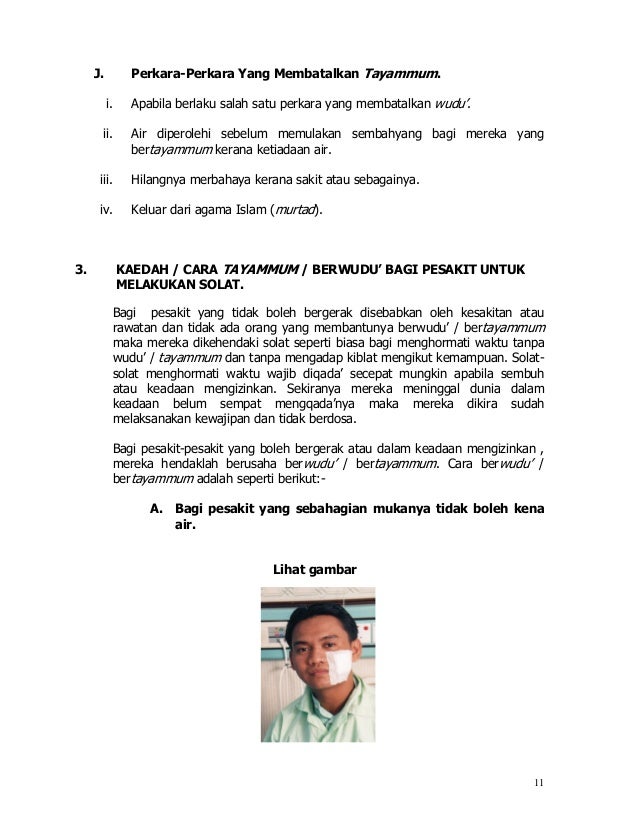 J. Perkara-Perkara Yang Membatalkan Tayammum.

i. Apabila berlaku salah satu perkara yang membatalkan wudu'.

ii. Air diperolehi sebelum memulakan sembahyang bagi mereka yang bertayammum kerana ketiadaan air.

iii. Hilangnya merbahaya kerana sakit atau sebagainya.

iv. Keluar dari agama Islam (murtad).

3. KAEDAH / CARA TAYAMMUM / BERWUDU' BAGI PESAKIT UNTUK MELAKUKAN SOLAT.

Bagi pesakit yang tidak boleh bergerak disebabkan oleh kesakitan atau rawatan dan tidak ada orang yang membantunya berwudu' / bertayammum maka mereka dikehendaki solat seperti biasa bagi menghormati waktu tanpa wudu' / tayammum dan tanpa mengadap kiblat mengikut kemampuan. Solat-solat menghormati waktu wajib diqada' secepat mungkin apabila sembuh atau keadaan mengizinkan. Sekiranya mereka meninggal dunia dalam keadaan belum sempat mengqada'nya maka mereka dikira sudah melaksanakan kewajipan dan tidak berdosa.

Bagi pesakit-pesakit yang boleh bergerak atau dalam keadaan mengizinkan , mereka hendaklah berusaha berwudu' / bertayammum. Cara berwudu' / bertayammum adalah seperti berikut:-

A. Bagi pesakit yang sebahagian mukanya tidak boleh kena air.

Lihat gambar

11